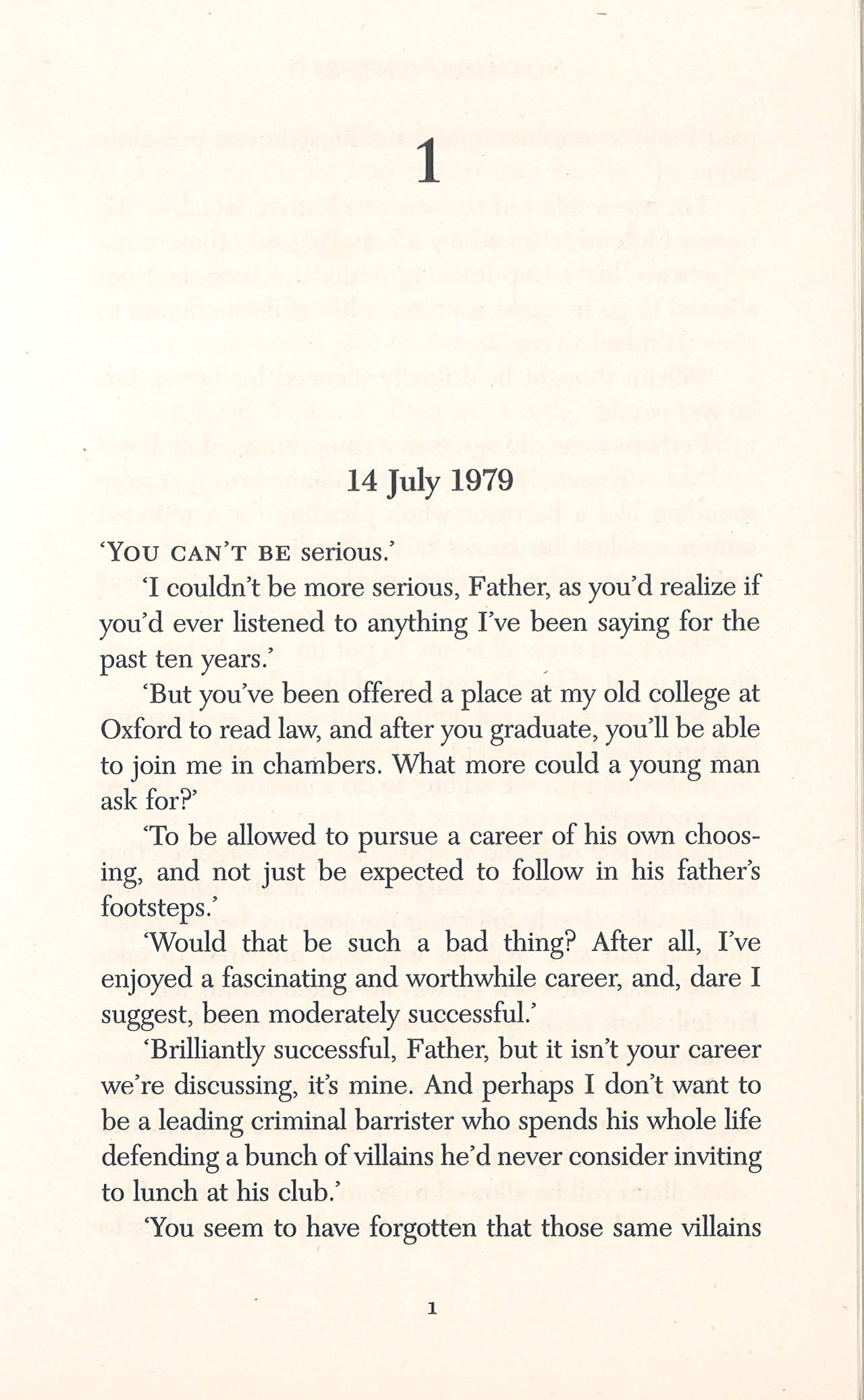 1

14 July 1979

'YOU CAN'T BE serious.'

'I couldn't be more serious, Father, as you'd realize if you'd ever listened to anything I've been saying for the past ten years.'

'But you've been offered a place at my old college at Oxford to read law, and after you graduate, you'll be able to join me in chambers. What more could a young man ask for?'

'To be allowed to pursue a career of his own choosing, and not just be expected to follow in his father's footsteps.'

'Would that be such a bad thing? After all, I've enjoyed a fascinating and worthwhile career, and, dare I suggest, been moderately successful.'

'Brilliantly successful, Father, but it isn't your career we're discussing, it's mine. And perhaps I don't want to be a leading criminal barrister who spends his whole life defending a bunch of villains he'd never consider inviting to lunch at his club.'

'You seem to have forgotten that those same villains

1